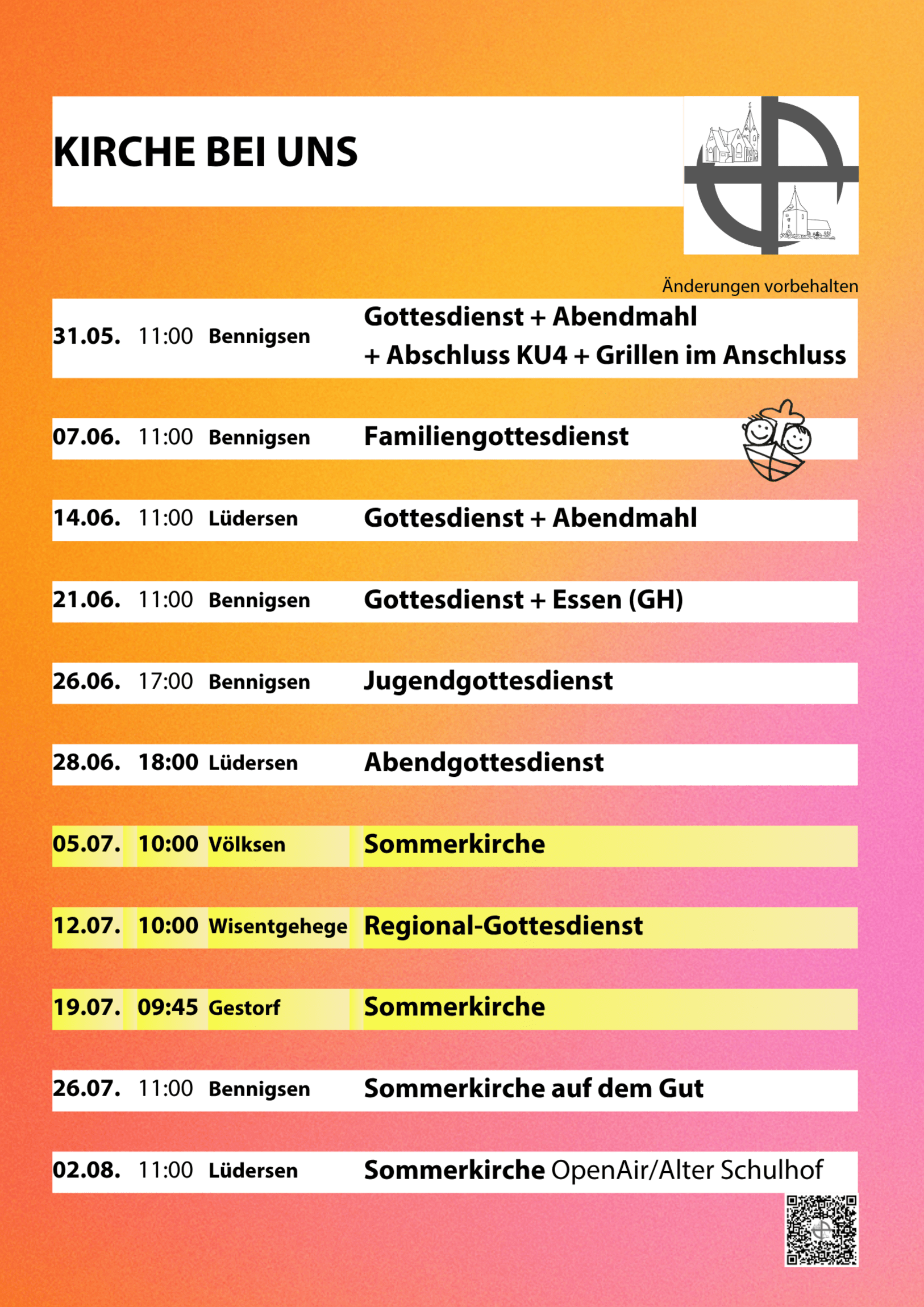 KIRCHE BEI UNS

Änderungen vorbehalten

31.05. 11:00 Bennigsen Gottesdienst + Abendmahl + Abschluss KU4 + Grillen im Anschluss

07.06. 11:00 Bennigsen Familiengottesdienst

14.06. 11:00 Lüdersen Gottesdienst + Abendmahl

21.06. 11:00 Bennigsen Gottesdienst + Essen (GH)

26.06. 17:00 Bennigsen Jugendgottesdienst

28.06. 18:00 Lüdersen Abendgottesdienst

05.07. 10:00 Völksen Sommerkirche

12.07. 10:00 Wisentgehege Regional-Gottesdienst

19.07. 09:45 Gestorf Sommerkirche

26.07. 11:00 Bennigsen Sommerkirche auf dem Gut

02.08. 11:00 Lüdersen Sommerkirche OpenAir/Alter Schulhof